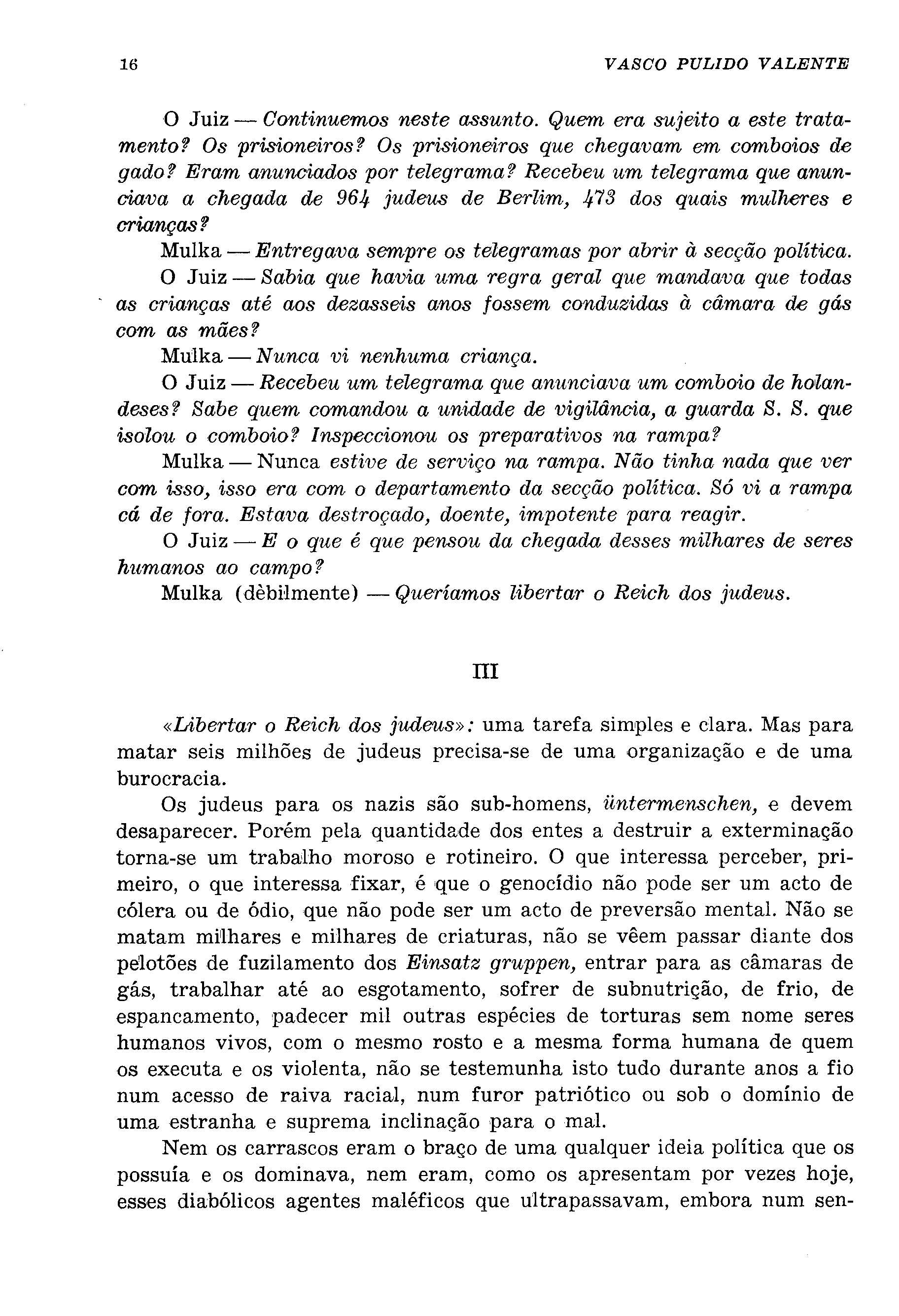 16 VASCO PULIDO VALENTE

O Juiz — Continuemos neste assunto. Quem era sujeito a este tratamento? Os prisioneiros? Os prisioneiros que chegavam em comboios de gado? Eram anunciados por telegrama? Recebeu um telegrama que anunciava a chegada de 964 judeus de Berlim, 473 dos quais mulheres e crianças?

Mulka — Entregava sempre os telegramas por abrir à secção política.

O Juiz — Sabia que havia uma regra geral que mandava que todas as crianças até aos dezasseis anos fossem conduzidas à câmara de gás com as mães?

Mulka — Nunca vi nenhuma criança.

O Juiz — Recebeu um telegrama que anunciava um comboio de holandeses? Sabe quem comandou a unidade de vigilância, a guarda S. S. que isolou o comboio? Inspeccionou os preparativos na rampa?

Mulka — Nunca estive de serviço na rampa. Não tinha nada que ver com isso, isso era com o departamento da secção política. Só vi a rampa cá de fora. Estava destroçado, doente, impotente para reagir.

O Juiz — E o que é que pensou da chegada desses milhares de seres humanos ao campo?

Mulka (dèbilmente) — Queríamos libertar o Reich dos judeus.

III

«Libertar o Reich dos judeus»: uma tarefa simples e clara. Mas para matar seis milhões de judeus precisa-se de uma organização e de uma burocracia.

Os judeus para os nazis são sub-homens, üntermenschen, e devem desaparecer. Porém pela quantidade dos entes a destruir a exterminação torna-se um trabalho moroso e rotineiro. O que interessa perceber, primeiro, o que interessa fixar, é que o genocídio não pode ser um acto de cólera ou de ódio, que não pode ser um acto de preversão mental. Não se matam milhares e milhares de criaturas, não se vêem passar diante dos pelotões de fuzilamento dos Einsatz gruppen, entrar para as câmaras de gás, trabalhar até ao esgotamento, sofrer de subnutrição, de frio, de espancamento, padecer mil outras espécies de torturas sem nome seres humanos vivos, com o mesmo rosto e a mesma forma humana de quem os executa e os violenta, não se testemunha isto tudo durante anos a fio num acesso de raiva racial, num furor patriótico ou sob o domínio de uma estranha e suprema inclinação para o mal.

Nem os carrascos eram o braço de uma qualquer ideia política que os possuía e os dominava, nem eram, como os apresentam por vezes hoje, esses diabólicos agentes maléficos que ultrapassavam, embora num sen-